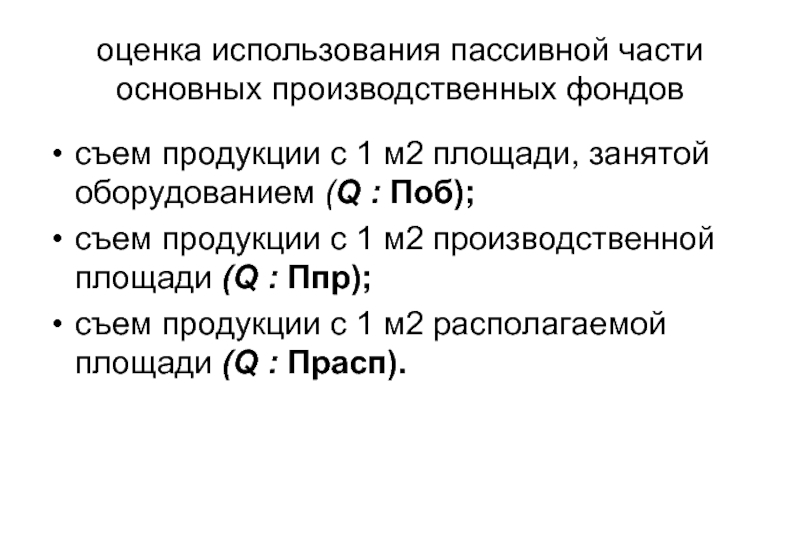 оценка использования пассивной части основных производственных фондов

• съем продукции с 1 м2 площади, занятой оборудованием (Q : Поб);
• съем продукции с 1 м2 производственной площади (Q : Ппр);
• съем продукции с 1 м2 располагаемой площади (Q : Прасп).